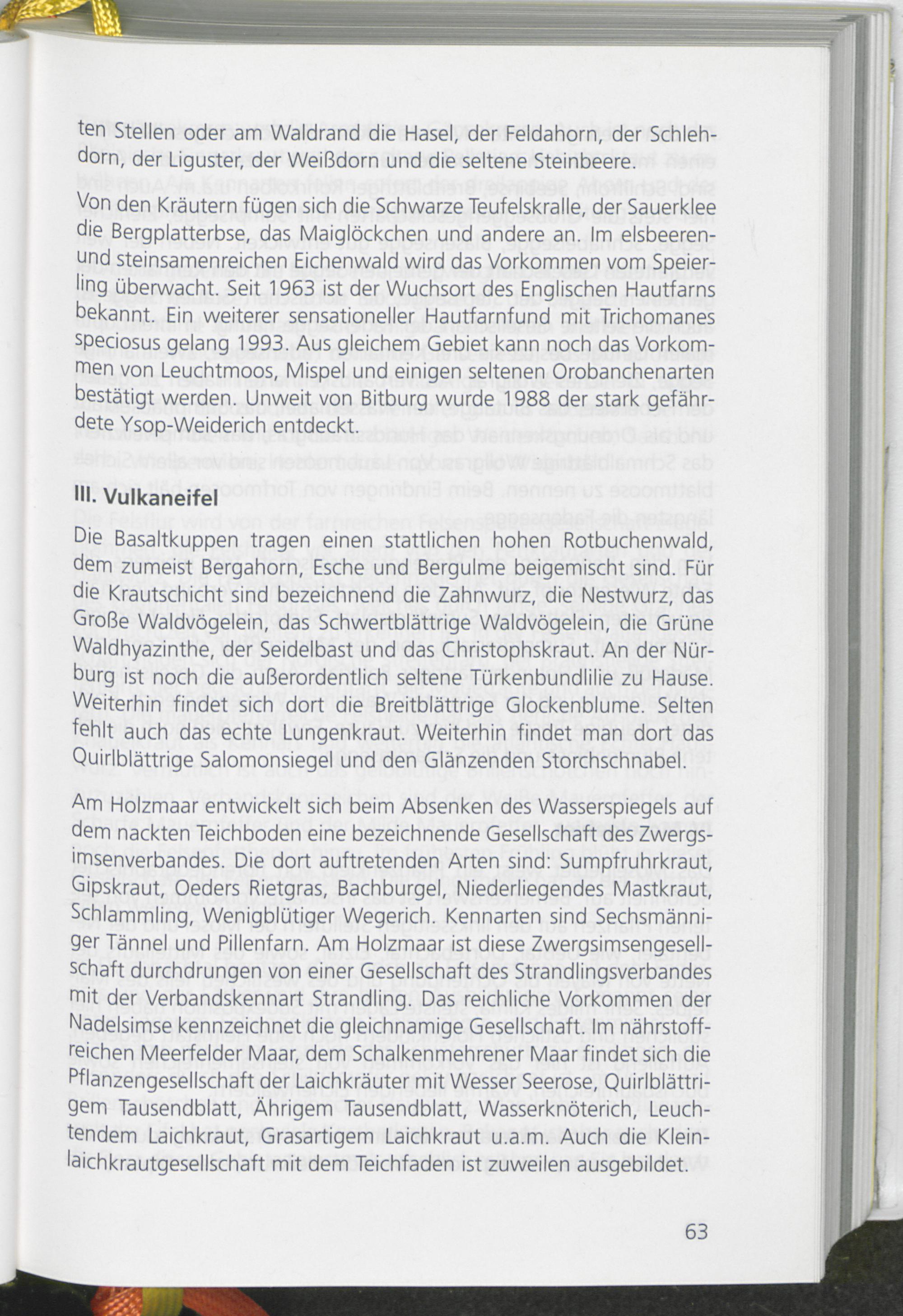 ten Stellen oder am Waldrand die Hasel, der Feldahorn, der Schlehdorn, der Liguster, der Weißdorn und die seltene Steinbeere.

Von den Kräutern fügen sich die Schwarze Teufelskralle, der Sauerklee die Bergplatterbse, das Maiglöckchen und andere an. Im elsbeeren- und steinsamenreichen Eichenwald wird das Vorkommen vom Speierling überwacht. Seit 1963 ist der Wuchsort des Englischen Hautfarns bekannt. Ein weiterer sensationeller Hautfarnfund mit Trichomanes speciosus gelang 1993. Aus gleichem Gebiet kann noch das Vorkommen von Leuchtmoos, Mispel und einigen seltenen Orobanchenarten bestätigt werden. Unweit von Bitburg wurde 1988 der stark gefährdete Ysop-Weiderich entdeckt.

III. Vulkaneifel

Die Basaltkuppen tragen einen stattlichen hohen Rotbuchenwald, dem zumeist Bergahorn, Esche und Bergulme beigemischt sind. Für die Krautschicht sind bezeichnend die Zahnwurz, die Nestwurz, das Große Waldvögelein, das Schwertblättrige Waldvögelein, die Grüne Waldhyazinthe, der Seidelbast und das Christophskraut. An der Nürburg ist noch die außerordentlich seltene Türkenbundlilie zu Hause. Weiterhin findet sich dort die Breitblättrige Glockenblume. Selten fehlt auch das echte Lungenkraut. Weiterhin findet man dort das Quirlblättrige Salomonsiegel und den Glänzenden Storchschnabel.

Am Holzmaar entwickelt sich beim Absenken des Wasserspiegels auf dem nackten Teichboden eine bezeichnende Gesellschaft des Zwergsimsenverbandes. Die dort auftretenden Arten sind: Sumpfruhrkraut, Gipskraut, Oeders Rietgras, Bachburgel, Niederliegendes Mastkraut, Schlammling, Wenigblütiger Wegerich. Kennarten sind Sechsmänniger Tännel und Pillenfarn. Am Holzmaar ist diese Zwergsimsengesellschaft durchdrungen von einer Gesellschaft des Strandlingsverbandes mit der Verbandskennart Strandling. Das reichliche Vorkommen der Nadelsimse kennzeichnet die gleichnamige Gesellschaft. Im nährstoffreichen Meerfelder Maar, dem Schalkenmehrener Maar findet sich die Pflanzengesellschaft der Laichkräuter mit Wesser Seerose, Quirlblättrigem Tausendblatt, Ährigem Tausendblatt, Wasserknöterich, Leuchtendem Laichkraut, Grasartigem Laichkraut u.a.m. Auch die Kleinlaichkrautgesellschaft mit dem Teichfaden ist zuweilen ausgebildet.

63